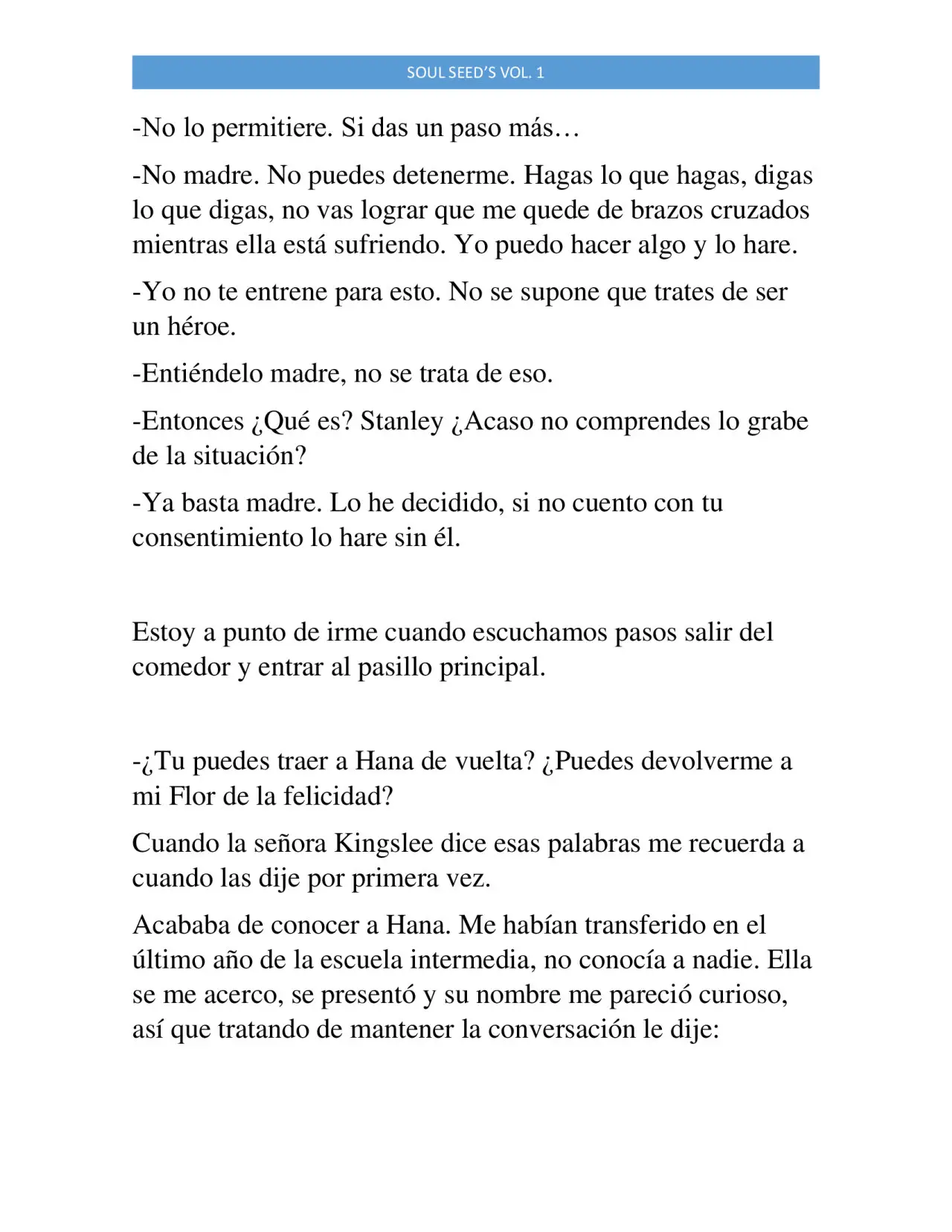 SOUL SEED'S VOL. 1

-No lo permitiere. Si das un paso más…

-No madre. No puedes detenerme. Hagas lo que hagas, digas lo que digas, no vas lograr que me quede de brazos cruzados mientras ella está sufriendo. Yo puedo hacer algo y lo hare.

-Yo no te entrene para esto. No se supone que trates de ser un héroe.

-Entiéndelo madre, no se trata de eso.

-Entonces ¿Qué es? Stanley ¿Acaso no comprendes lo grabe de la situación?

-Ya basta madre. Lo he decidido, si no cuento con tu consentimiento lo hare sin él.

Estoy a punto de irme cuando escuchamos pasos salir del comedor y entrar al pasillo principal.

-¿Tu puedes traer a Hana de vuelta? ¿Puedes devolverme a mi Flor de la felicidad?

Cuando la señora Kingslee dice esas palabras me recuerda a cuando las dije por primera vez.

Acababa de conocer a Hana. Me habían transferido en el último año de la escuela intermedia, no conocía a nadie. Ella se me acerco, se presentó y su nombre me pareció curioso, así que tratando de mantener la conversación le dije: